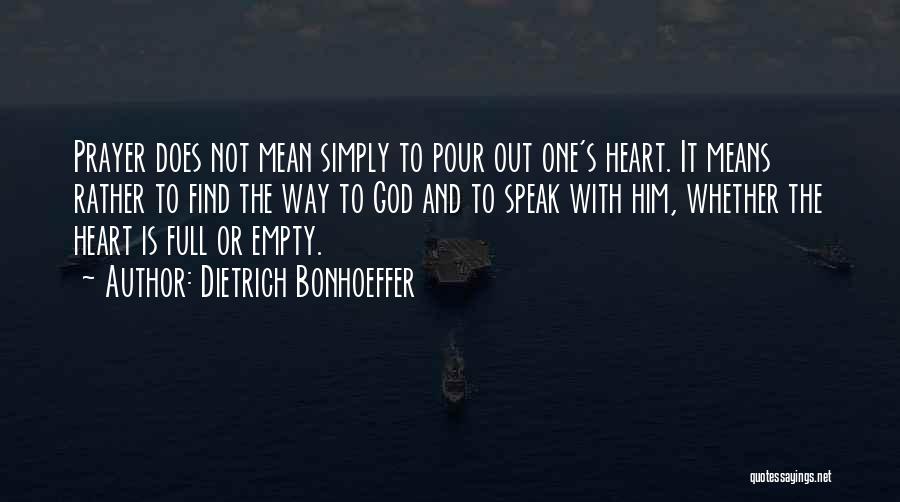 Prayer does not mean simply to pour out one's heart. It means rather to find the way to God and to speak with him, whether the heart is full or empty.
~ Author: Dietrich Bonhoeffer

quotessayings.net